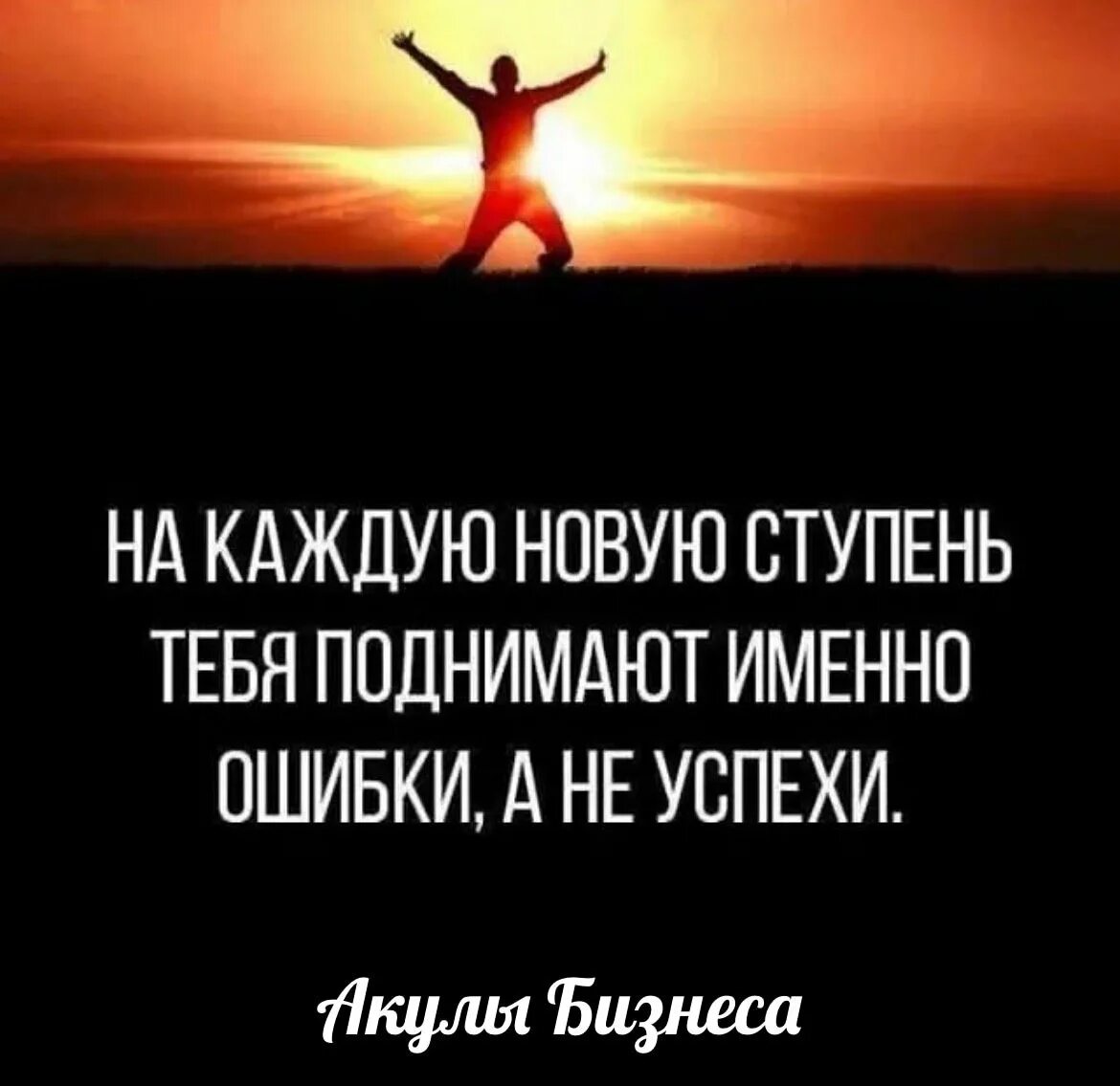 НА КАЖДУЮ НОВУЮ СТУПЕНЬ ТЕБЯ ПОДНИМАЮТ ИМЕННО ОШИБКИ, А НЕ УСПЕХИ.

Акулы Бизнеса